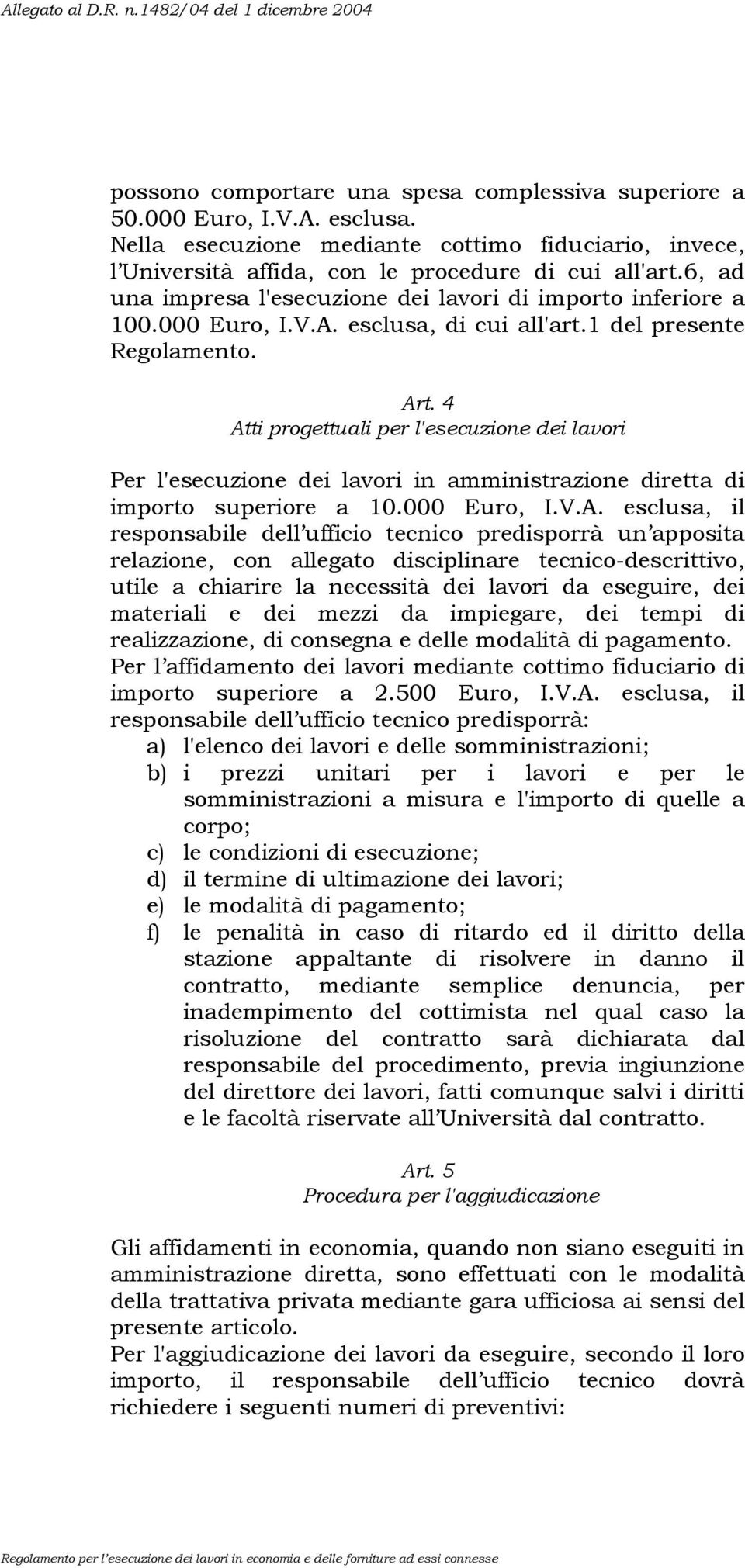 Allegato al D.R. n.1482/04 del 1 dicembre 2004

possono comportare una spesa complessiva superiore a 50.000 Euro, I.V.A. esclusa.
Nella esecuzione mediante cottimo fiduciario, invece, l'Università affida, con le procedure di cui all'art.6, ad una impresa l'esecuzione dei lavori di importo inferiore a 100.000 Euro, I.V.A. esclusa, di cui all'art.1 del presente Regolamento.

Art. 4
Atti progettuali per l'esecuzione dei lavori

Per l'esecuzione dei lavori in amministrazione diretta di importo superiore a 10.000 Euro, I.V.A. esclusa, il responsabile dell'ufficio tecnico predisporrà un'apposita relazione, con allegato disciplinare tecnico-descrittivo, utile a chiarire la necessità dei lavori da eseguire, dei materiali e dei mezzi da impiegare, dei tempi di realizzazione, di consegna e delle modalità di pagamento.
Per l'affidamento dei lavori mediante cottimo fiduciario di importo superiore a 2.500 Euro, I.V.A. esclusa, il responsabile dell'ufficio tecnico predisporrà:
a) l'elenco dei lavori e delle somministrazioni;
b) i prezzi unitari per i lavori e per le somministrazioni a misura e l'importo di quelle a corpo;
c) le condizioni di esecuzione;
d) il termine di ultimazione dei lavori;
e) le modalità di pagamento;
f) le penalità in caso di ritardo ed il diritto della stazione appaltante di risolvere in danno il contratto, mediante semplice denuncia, per inadempimento del cottimista nel qual caso la risoluzione del contratto sarà dichiarata dal responsabile del procedimento, previa ingiunzione del direttore dei lavori, fatti comunque salvi i diritti e le facoltà riservate all'Università dal contratto.

Art. 5
Procedura per l'aggiudicazione

Gli affidamenti in economia, quando non siano eseguiti in amministrazione diretta, sono effettuati con le modalità della trattativa privata mediante gara ufficiosa ai sensi del presente articolo.
Per l'aggiudicazione dei lavori da eseguire, secondo il loro importo, il responsabile dell'ufficio tecnico dovrà richiedere i seguenti numeri di preventivi:

Regolamento per l'esecuzione dei lavori in economia e delle forniture ad essi connesse